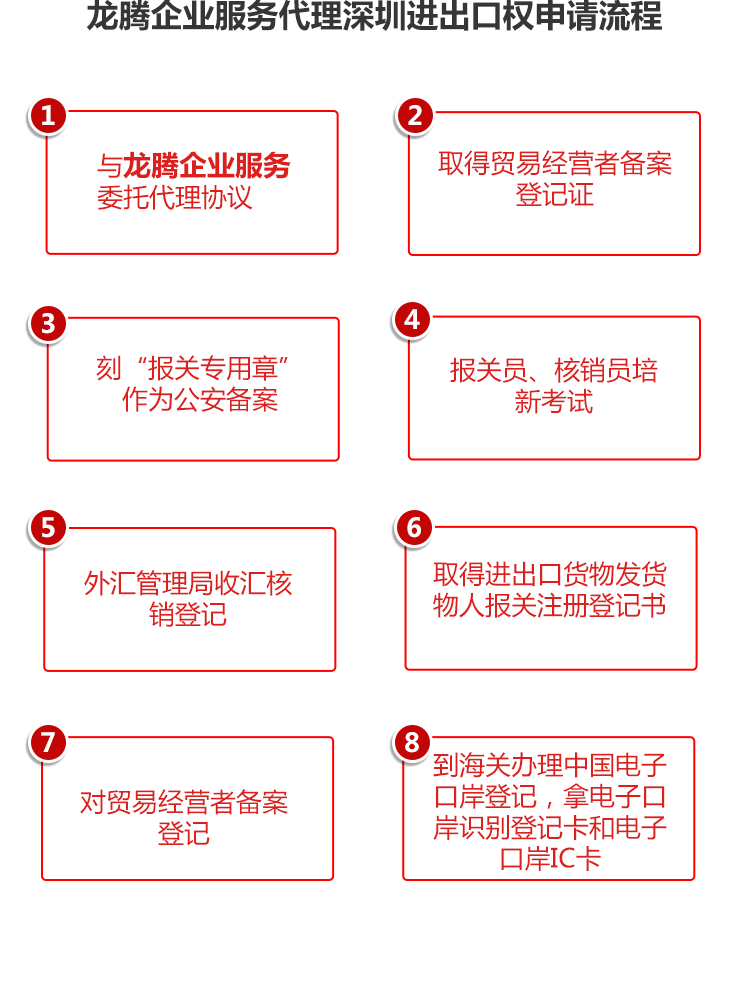 龙腾企业服务代理深圳进出口权申请流程

1
与龙腾企业服务委托代理协议

2
取得贸易经营者备案登记证

3
刻“报关专用章”作为公安备案

4
报关员、核销员培新考试

5
外汇管理局收汇核销登记

6
取得进出口货物发货物人报关注册登记书

7
对贸易经营者备案登记

8
到海关办理中国电子口岸登记，拿电子口岸识别登记卡和电子口岸IC卡